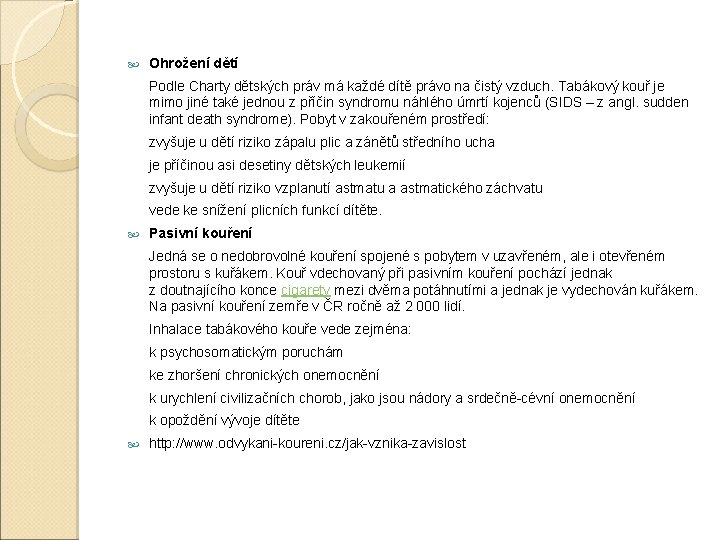 Ohrožení dětí

Podle Charty dětských práv má každé dítě právo na čistý vzduch. Tabákový kouř je mimo jiné také jednou z příčin syndromu náhlého úmrtí kojenců (SIDS – z angl. sudden infant death syndrome). Pobyt v zakouřeném prostředí:

zvyšuje u dětí riziko zápalu plic a zánětů středního ucha

je příčinou asi desetiny dětských leukemií

zvyšuje u dětí riziko vzplanutí astmatu a astmatického záchvatu

vede ke snížení plicních funkcí dítěte.

Pasivní kouření

Jedná se o nedobrovolné kouření spojené s pobytem v uzavřeném, ale i otevřeném prostoru s kuřákem. Kouř vdechovaný při pasivním kouření pochází jednak z doutnajícího konce cigarety mezi dvěma potáhnutími a jednak je vydechován kuřákem. Na pasivní kouření zemře v ČR ročně až 2 000 lidí.

Inhalace tabákového kouře vede zejména:

k psychosomatickým poruchám

ke zhoršení chronických onemocnění

k urychlení civilizačních chorob, jako jsou nádory a srdečně-cévní onemocnění

k opoždění vývoje dítěte

http://www.odvykani-koureni.cz/jak-vznika-zavislost